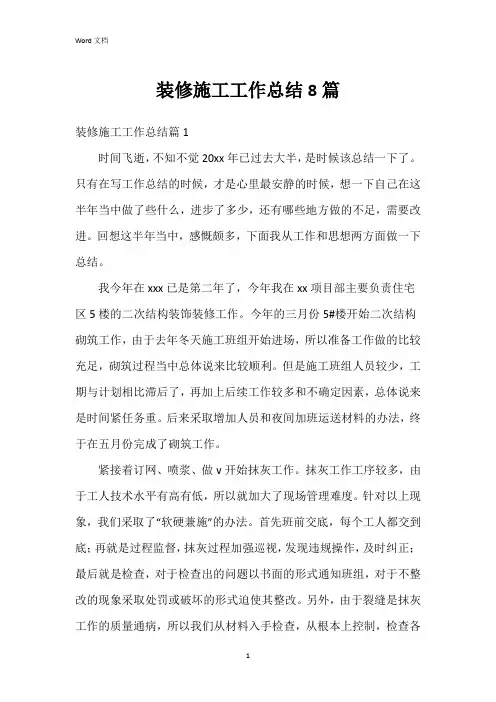 Word 文档

装修施工工作总结8篇

装修施工工作总结篇1

时间飞逝，不知不觉20xx年已过去大半，是时候该总结一下了。只有在写工作总结的时候，才是心里最安静的时候，想一下自己在这半年当中做了些什么，进步了多少，还有哪些地方做的不足，需要改进。回想这半年当中，感慨颇多，下面我从工作和思想两方面做一下总结。

我今年在xxx已是第二年了，今年我在xx项目部主要负责住宅区5楼的二次结构装饰装修工作。今年的三月份5#楼开始二次结构砌筑工作，由于去年冬天施工班组开始进场，所以准备工作做的比较充足，砌筑过程当中总体说来比较顺利。但是施工班组人员较少，工期与计划相比滞后了，再加上后续工作较多和不确定因素，总体说来是时间紧任务重。后来采取增加人员和夜间加班运送材料的办法，终于在五月份完成了砌筑工作。

紧接着订网、喷浆、做v开始抹灰工作。抹灰工作工序较多，由于工人技术水平有高有低，所以就加大了现场管理难度。针对以上现象，我们采取了“软硬兼施”的办法。首先班前交底，每个工人都交到底；再就是过程监督，抹灰过程加强巡视，发现违规操作，及时纠正；最后就是检查，对于检查出的问题以书面的形式通知班组，对于不整改的现象采取处罚或破坏的形式迫使其整改。另外，由于裂缝是抹灰工作的质量通病，所以我们从材料入手检查，从根本上控制，检查各

1